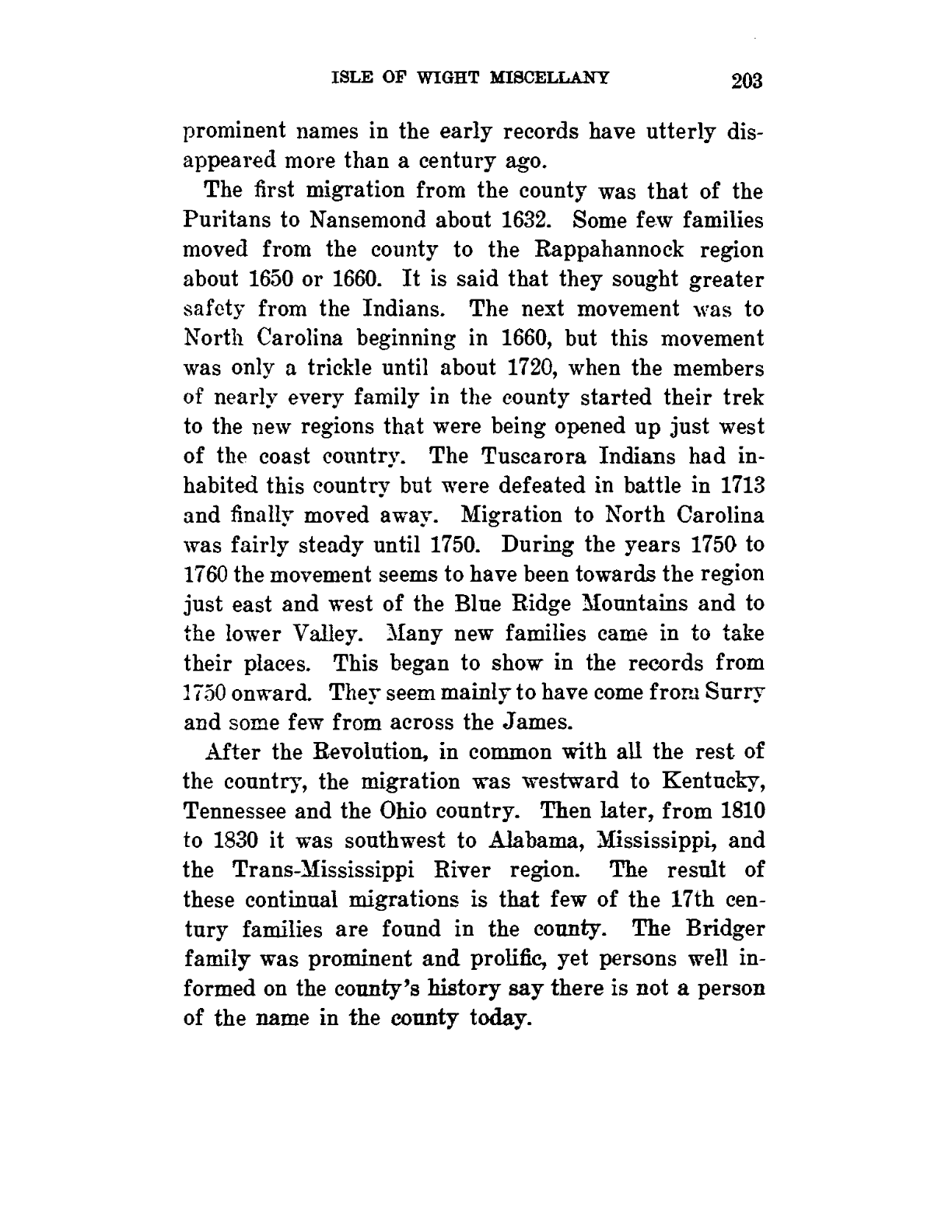 ISLE OF WIGHT MISCELLANY 203

prominent names in the early records have utterly disappeared more than a century ago.

The first migration from the county was that of the Puritans to Nansemond about 1632. Some few families moved from the county to the Rappahannock region about 1650 or 1660. It is said that they sought greater safety from the Indians. The next movement was to North Carolina beginning in 1660, but this movement was only a trickle until about 1720, when the members of nearly every family in the county started their trek to the new regions that were being opened up just west of the coast country. The Tuscarora Indians had inhabited this country but were defeated in battle in 1713 and finally moved away. Migration to North Carolina was fairly steady until 1750. During the years 1750 to 1760 the movement seems to have been towards the region just east and west of the Blue Ridge Mountains and to the lower Valley. Many new families came in to take their places. This began to show in the records from 1750 onward. They seem mainly to have come from Surry and some few from across the James.

After the Revolution, in common with all the rest of the country, the migration was westward to Kentucky, Tennessee and the Ohio country. Then later, from 1810 to 1830 it was southwest to Alabama, Mississippi, and the Trans-Mississippi River region. The result of these continual migrations is that few of the 17th century families are found in the county. The Bridger family was prominent and prolific, yet persons well informed on the county's history say there is not a person of the name in the county today.